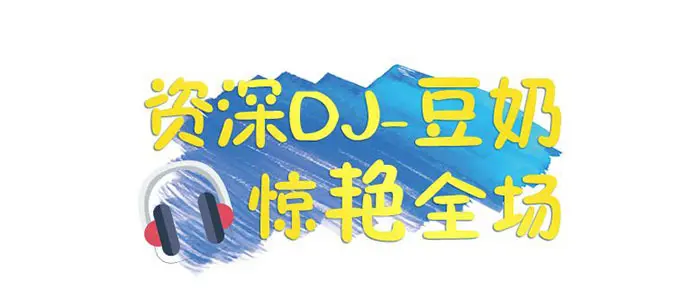 资深DJ-豆奶
惊艳全场